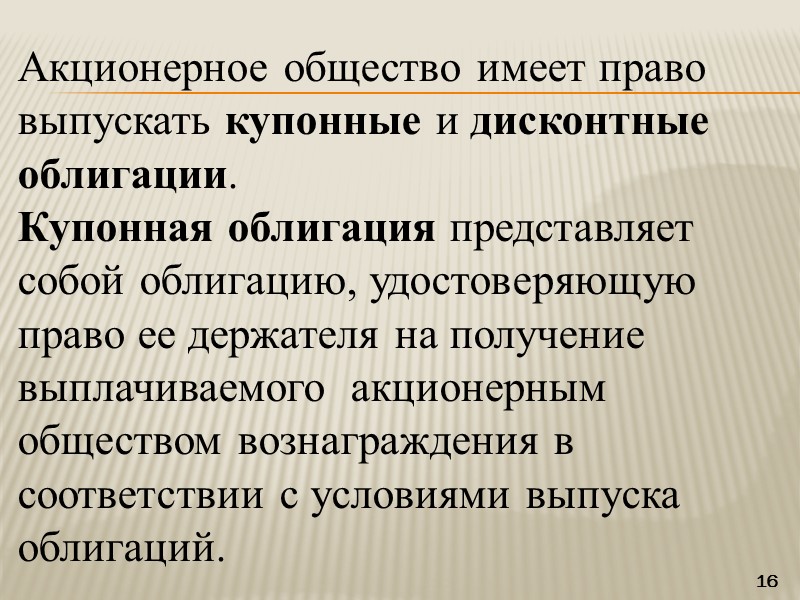 Акционерное общество имеет право выпускать купонные и дисконтные облигации.

Купонная облигация представляет собой облигацию, удостоверяющую право ее держателя на получение выплачиваемого акционерным обществом вознаграждения в соответствии с условиями выпуска облигаций.

16